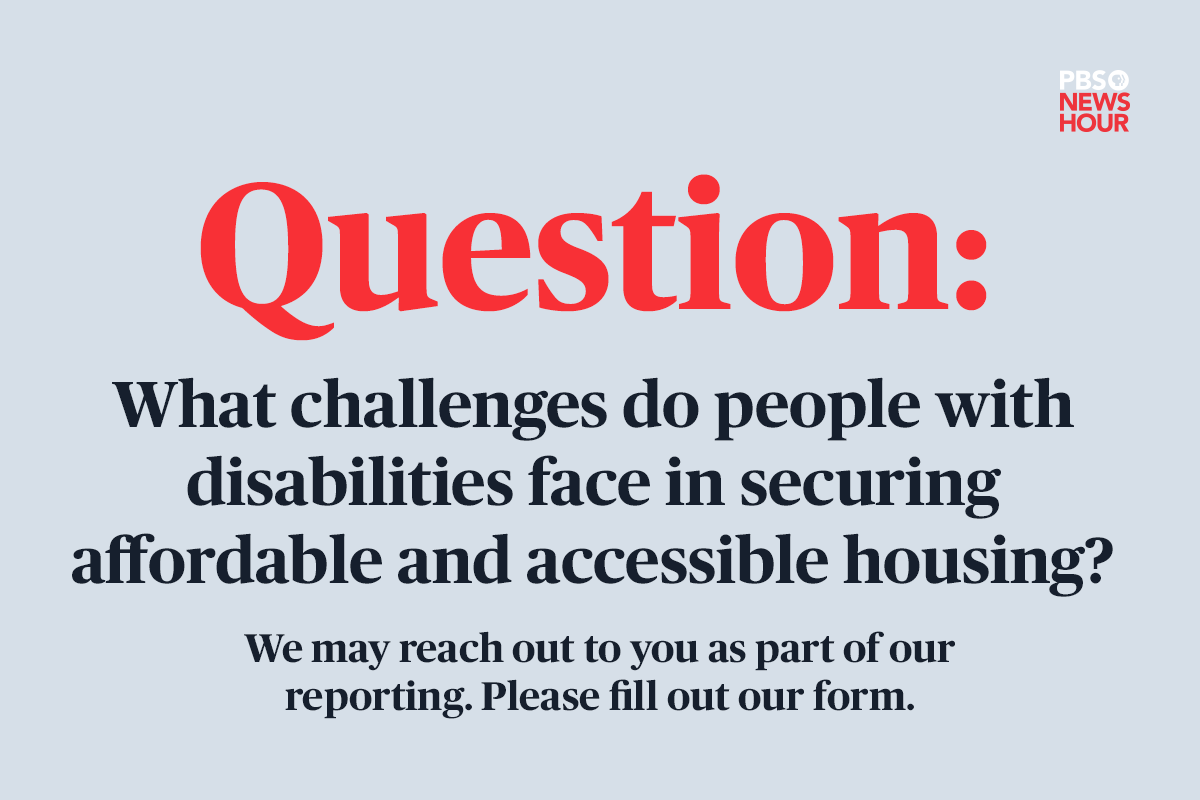 PBS NEWS HOUR

Question:

What challenges do people with disabilities face in securing affordable and accessible housing?

We may reach out to you as part of our reporting. Please fill out our form.